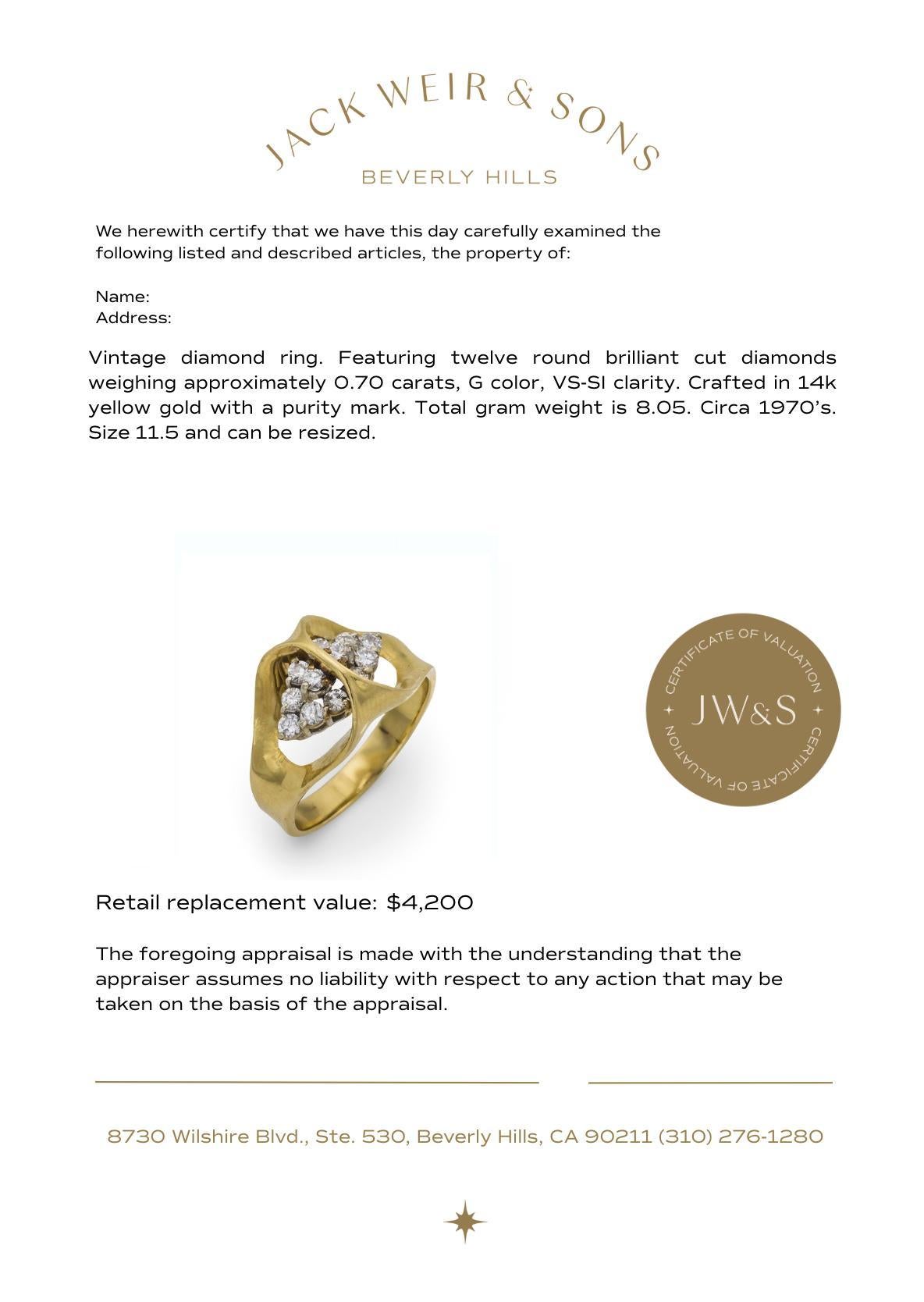 JACK WEIR & SONS
BEVERLY HILLS

We herewith certify that we have this day carefully examined the following listed and described articles, the property of:

Name:
Address:

Vintage diamond ring. Featuring twelve round brilliant cut diamonds weighing approximately 0.70 carats, G color, VS-SI clarity. Crafted in 14k yellow gold with a purity mark. Total gram weight is 8.05. Circa 1970's. Size 11.5 and can be resized.

CERTIFICATE OF VALUATION
JW&S
CERTIFICATE OF VALUATION

Retail replacement value: $4,200

The foregoing appraisal is made with the understanding that the appraiser assumes no liability with respect to any action that may be taken on the basis of the appraisal.

8730 Wilshire Blvd., Ste. 530, Beverly Hills, CA 90211 (310) 276-1280